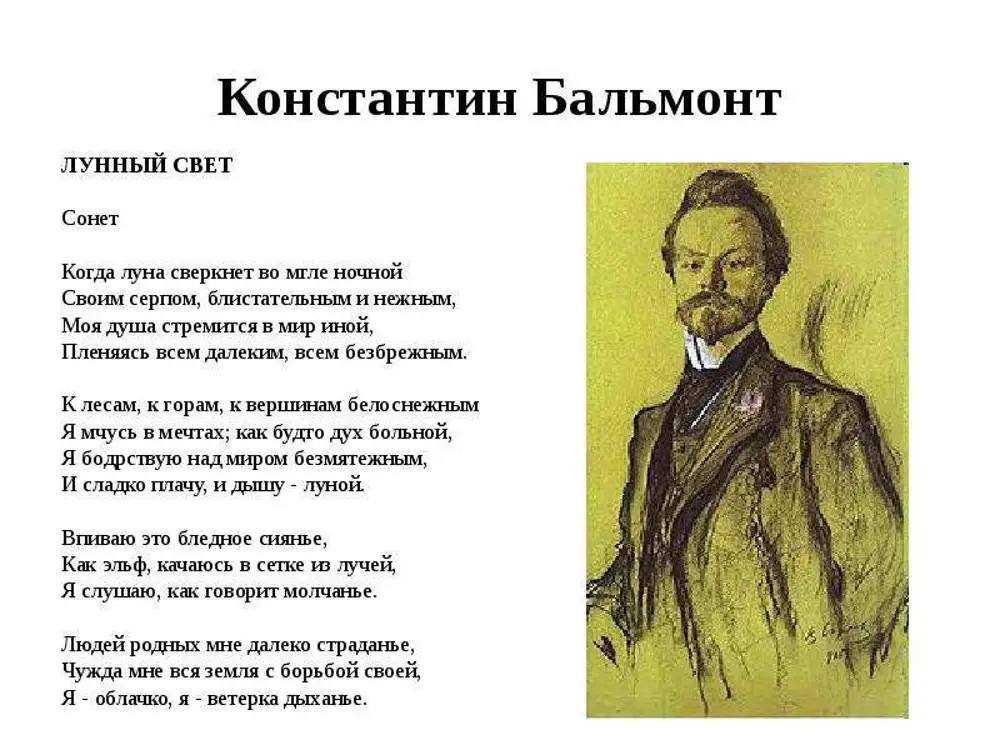 Константин Бальмонт

ЛУННЫЙ СВЕТ

Сонет

Когда луна сверкнет во мгле ночной
Своим серпом, блистательным и нежным,
Моя душа стремится в мир иной,
Пленяясь всем далеким, всем безбрежным.

К лесам, к горам, к вершинам белоснежным
Я мчусь в мечтах; как будто дух больной,
Я бодрствую над миром безмятежным,
И сладко плачу, и дышу - луной.

Впиваю это бледное сиянье,
Как эльф, качаюсь в сетке из лучей,
Я слушаю, как говорит молчанье.

Людей родных мне далеко страданье,
Чужда мне вся земля с борьбой своей,
Я - облачко, я - ветерка дыханье.